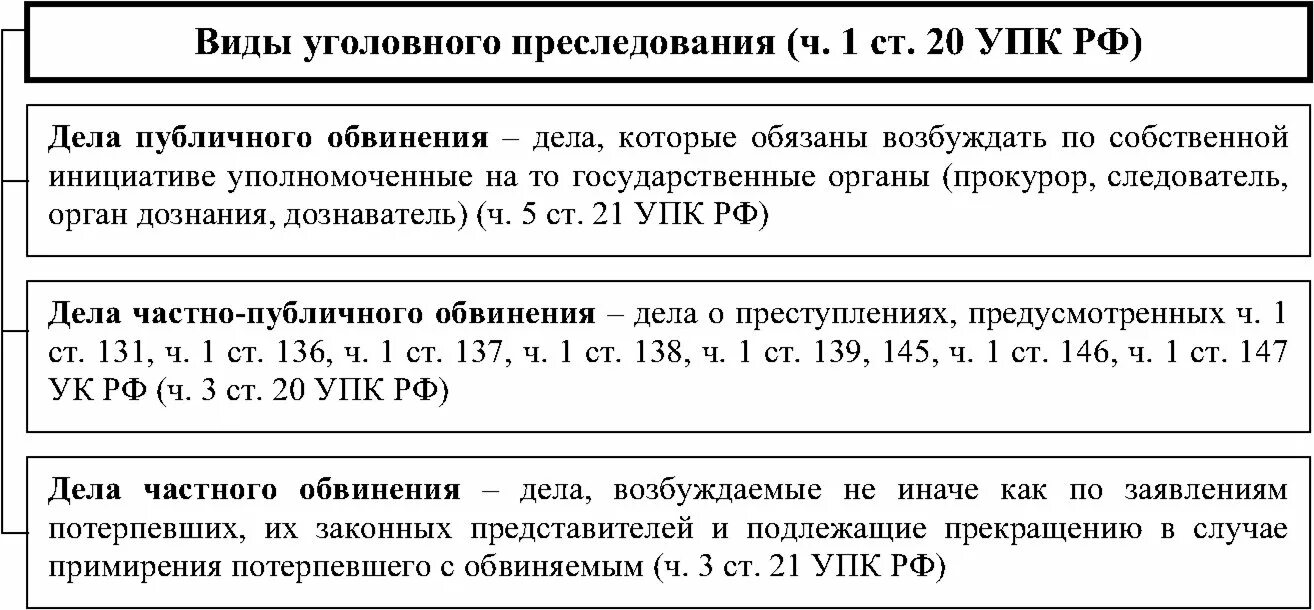 Виды уголовного преследования (ч. 1 ст. 20 УПК РФ)

Дела публичного обвинения – дела, которые обязаны возбуждать по собственной инициативе уполномоченные на то государственные органы (прокурор, следователь, орган дознания, дознаватель) (ч. 5 ст. 21 УПК РФ)

Дела частно-публичного обвинения – дела о преступлениях, предусмотренных ч. 1 ст. 131, ч. 1 ст. 136, ч. 1 ст. 137, ч. 1 ст. 138, ч. 1 ст. 139, 145, ч. 1 ст. 146, ч. 1 ст. 147 УК РФ (ч. 3 ст. 20 УПК РФ)

Дела частного обвинения – дела, возбуждаемые не иначе как по заявлениям потерпевших, их законных представителей и подлежащие прекращению в случае примирения потерпевшего с обвиняемым (ч. 3 ст. 21 УПК РФ)